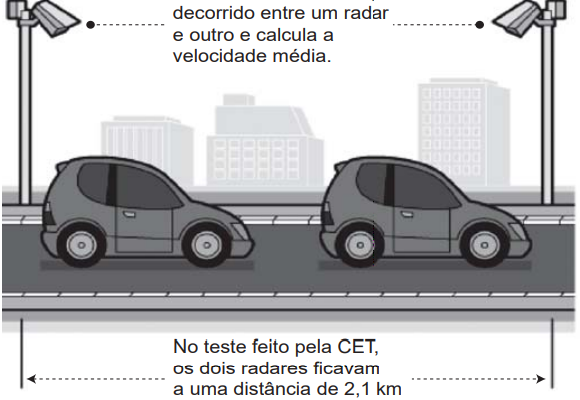 decorrido entre um radar e outro e calcula a velocidade média.

No teste feito pela CET, os dois radares ficavam a uma distância de 2,1 km